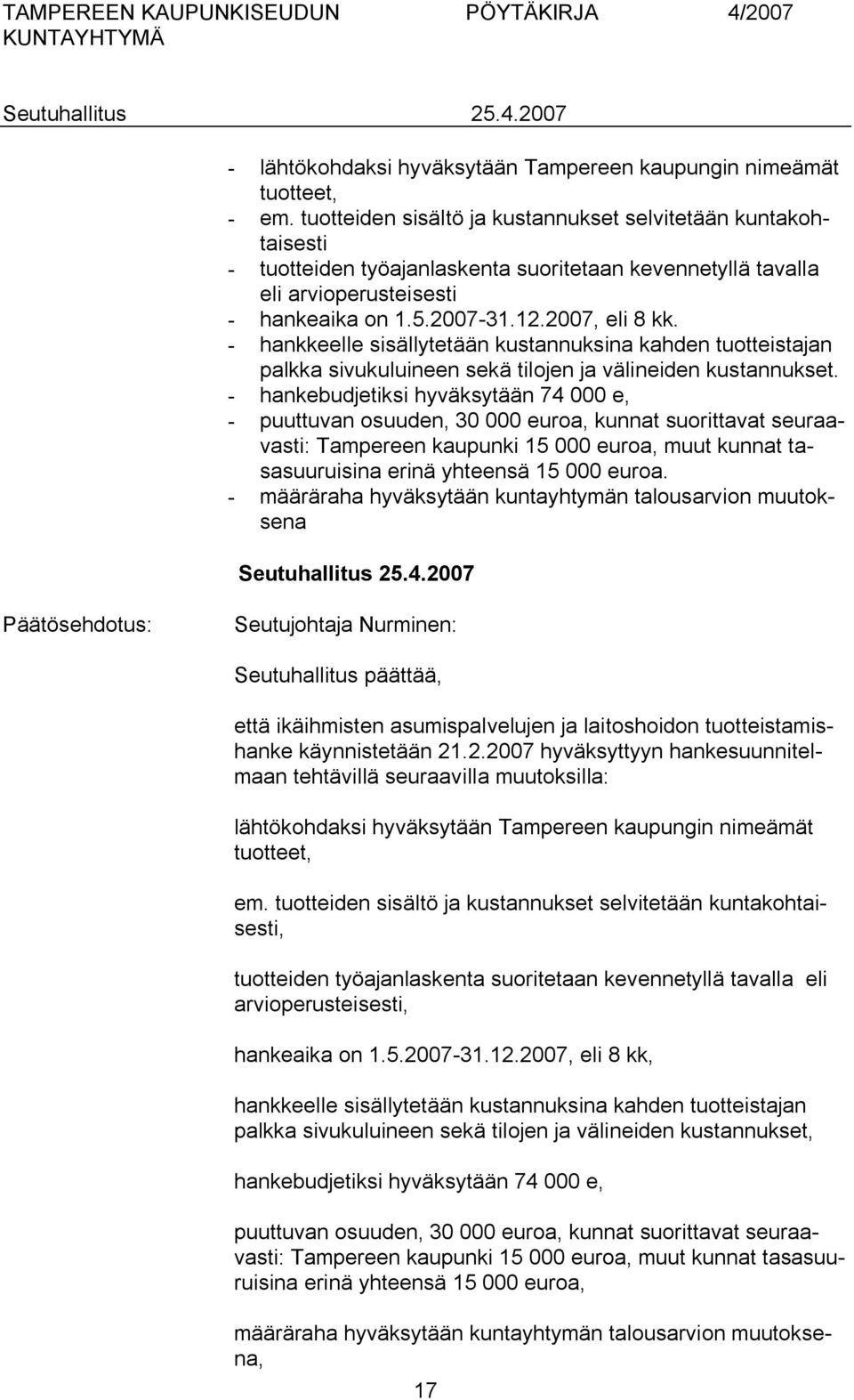 TAMPEREEN KAUPUNKISEUDUN KUNTAYHTYMÄ PÖYTÄKIRJA 4/2007

Seutuhallitus 25.4.2007

- lähtökohdaksi hyväksytään Tampereen kaupungin nimeämät tuotteet,
- em. tuotteiden sisältö ja kustannukset selvitetään kuntakohtaisesti
- tuotteiden työajanlaskenta suoritetaan kevennetyllä tavalla eli arvioperusteisesti
- hankeaika on 1.5.2007-31.12.2007, eli 8 kk.
- hankkeelle sisällytetään kustannuksina kahden tuotteistajan palkka sivukuluineen sekä tilojen ja välineiden kustannukset.
- hankebudjetiksi hyväksytään 74 000 e,
- puuttuvan osuuden, 30 000 euroa, kunnat suorittavat seuraavasti: Tampereen kaupunki 15 000 euroa, muut kunnat tasasuuruisina erinä yhteensä 15 000 euroa.
- määräraha hyväksytään kuntayhtymän talousarvion muutoksena

Seutuhallitus 25.4.2007

Päätösehdotus: Seutujohtaja Nurminen:

Seutuhallitus päättää,

että ikäihmisten asumispalvelujen ja laitoshoidon tuotteistamishanke käynnistetään 21.2.2007 hyväksyttyyn hankesuunnitelmaan tehtävillä seuraavilla muutoksilla:

lähtökohdaksi hyväksytään Tampereen kaupungin nimeämät tuotteet,

em. tuotteiden sisältö ja kustannukset selvitetään kuntakohtaisesti,

tuotteiden työajanlaskenta suoritetaan kevennetyllä tavalla eli arvioperusteisesti,

hankeaika on 1.5.2007-31.12.2007, eli 8 kk,

hankkeelle sisällytetään kustannuksina kahden tuotteistajan palkka sivukuluineen sekä tilojen ja välineiden kustannukset,

hankebudjetiksi hyväksytään 74 000 e,

puuttuvan osuuden, 30 000 euroa, kunnat suorittavat seuraavasti: Tampereen kaupunki 15 000 euroa, muut kunnat tasasuuruisina erinä yhteensä 15 000 euroa,

määräraha hyväksytään kuntayhtymän talousarvion muutoksena,

17